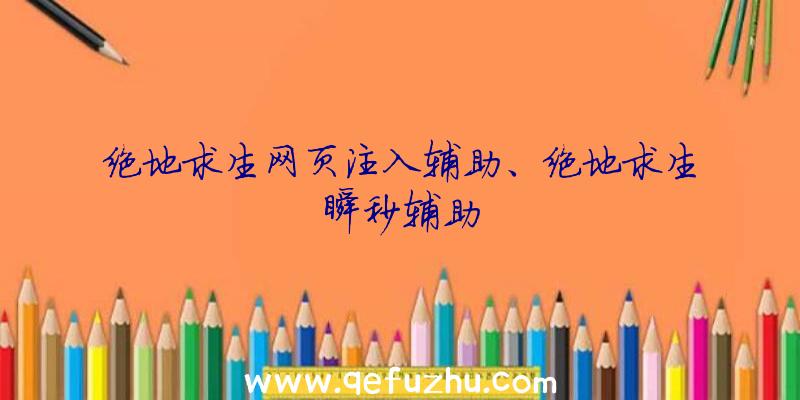 绝地求生网页注入辅助、绝地求生瞬秒辅助

www.qefuzhu.com